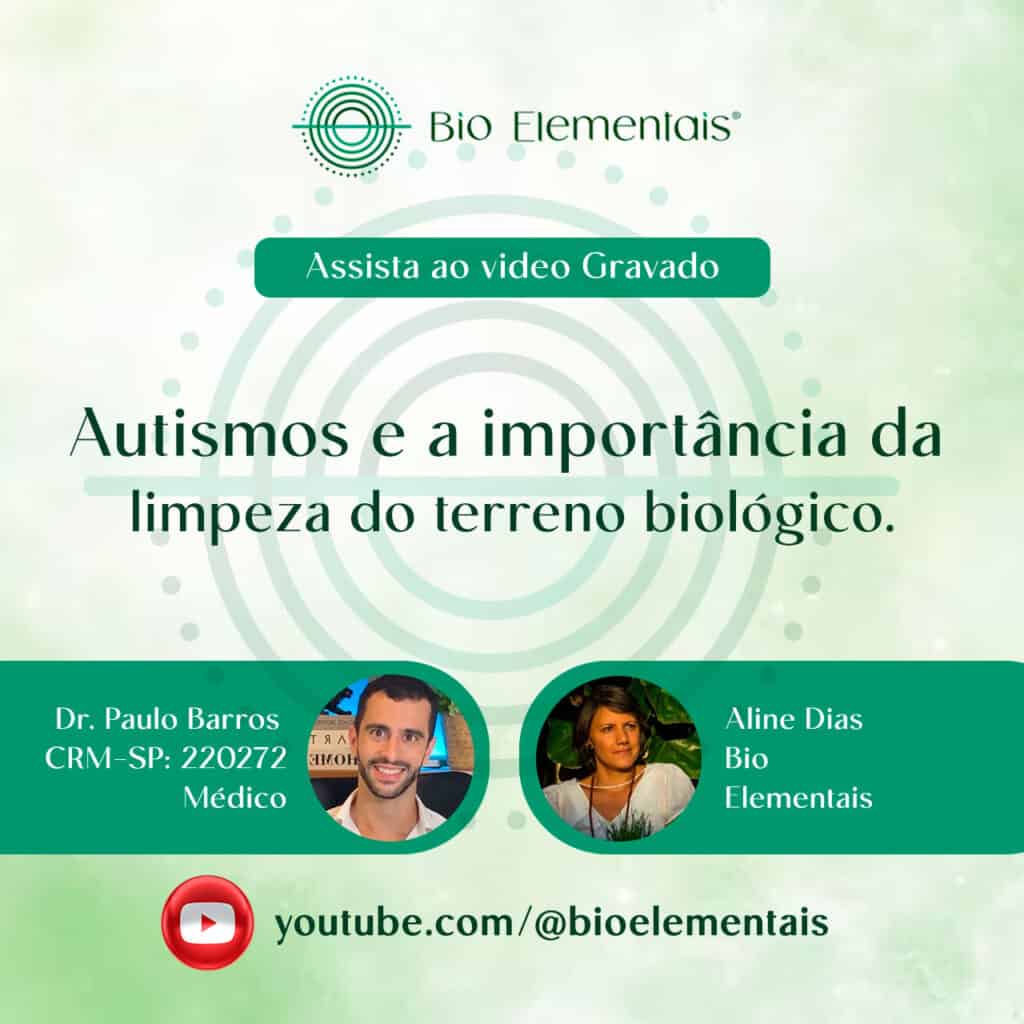 Bio Elementais®

Assista ao video Gravado

Autismos e a importância da limpeza do terreno biológico.

Dr. Paulo Barros
CRM-SP: 220272
Médico

Aline Dias
Bio
Elementais

youtube.com/@bioelementais